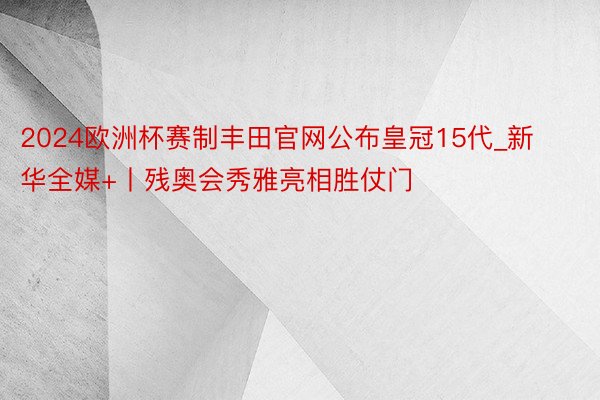 2024欧洲杯赛制丰田官网公布皇冠15代_新华全媒+丨残奥会秀雅亮相胜仗门